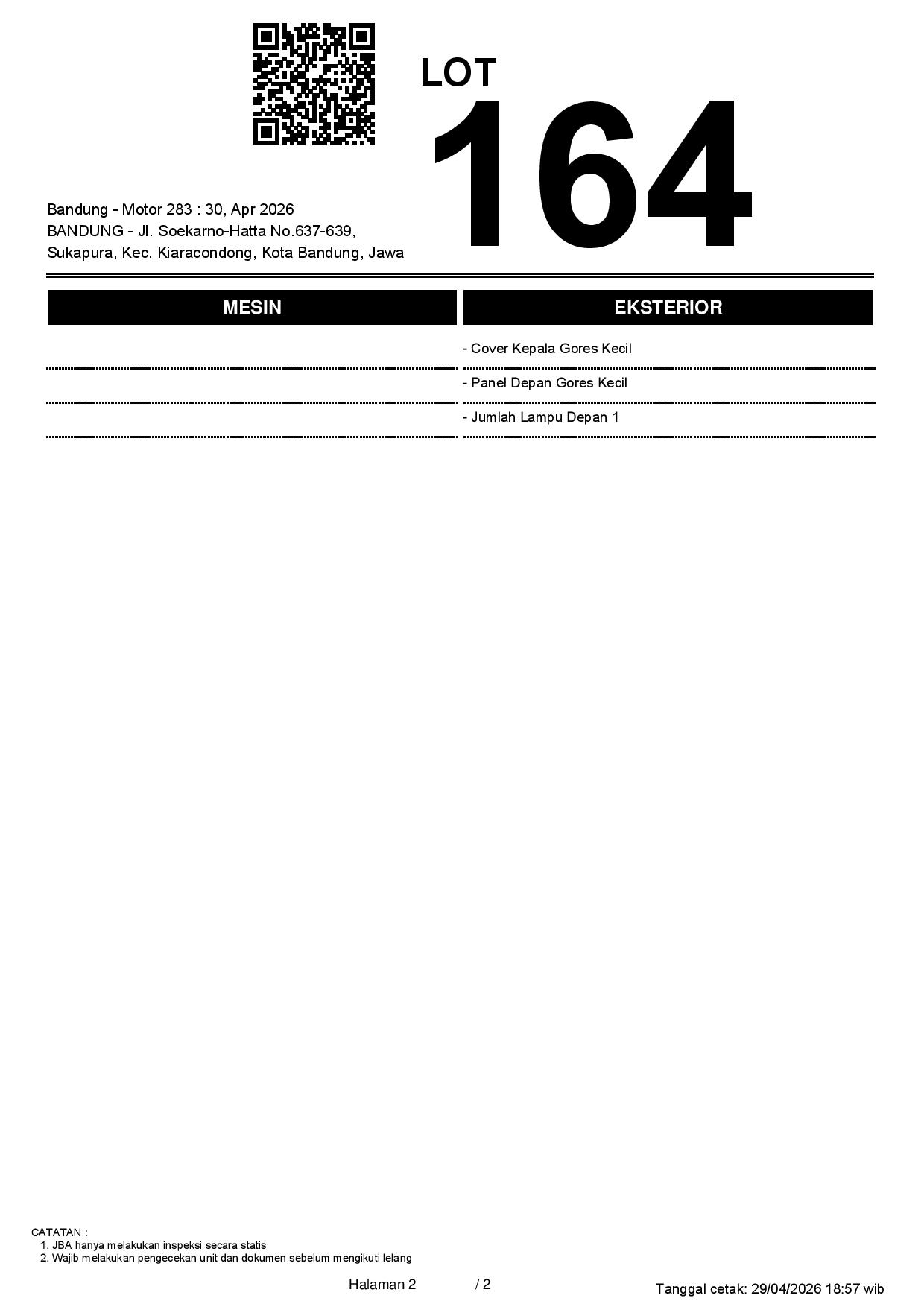 LOT
164

Bandung - Motor 283 : 30, Apr 2026
BANDUNG - Jl. Soekarno-Hatta No.637-639, Sukapura, Kec. Kiaracondong, Kota Bandung, Jawa

| MESIN | EKSTERIOR |
|---|---|
| | - Cover Kepala Gores Kecil |
| | - Panel Depan Gores Kecil |
| | - Jumlah Lampu Depan 1 |

CATATAN :
1. JBA hanya melakukan inspeksi secara statis
2. Wajib melakukan pengecekan unit dan dokumen sebelum mengikuti lelang

Halaman 2 / 2

Tanggal cetak: 29/04/2026 18:57 wib